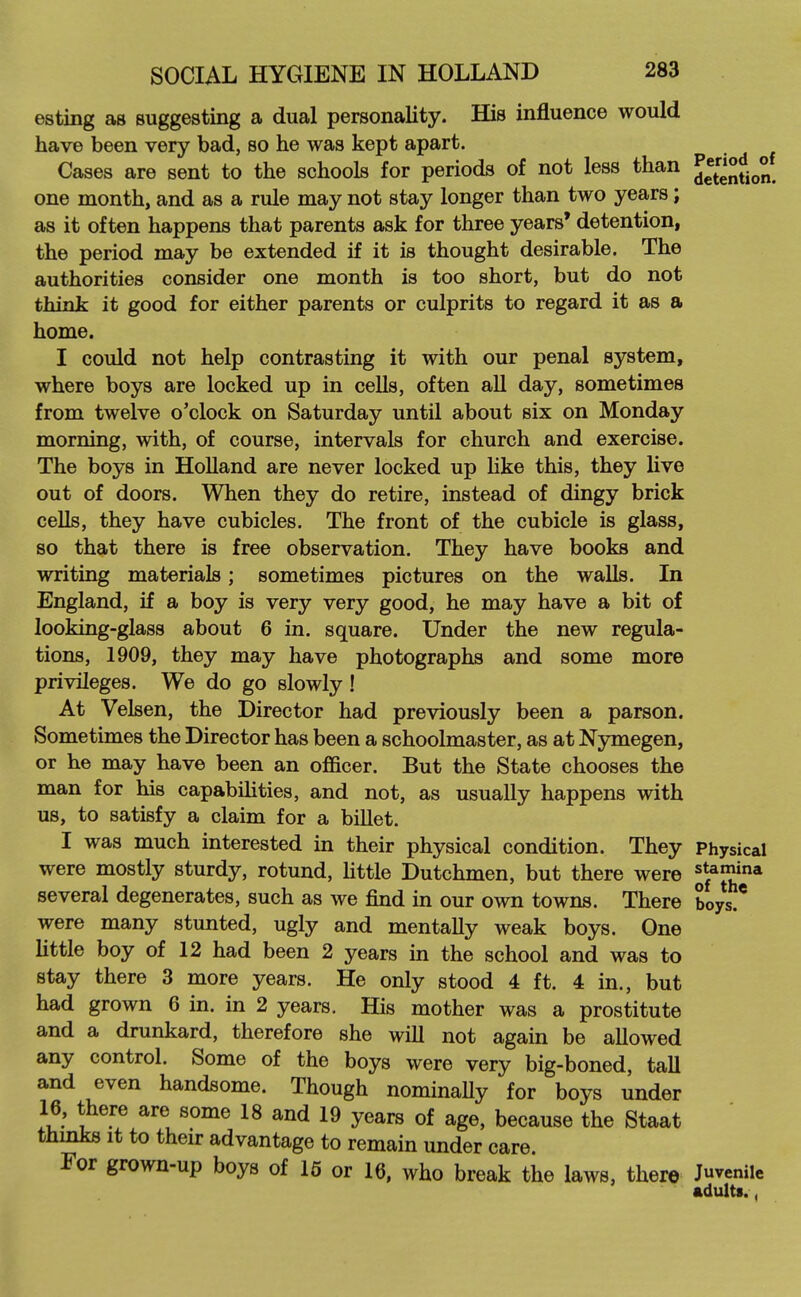 SOCIAL HYGIENE IN HOLLAND 283

esting as suggesting a dual personality. His influence would have been very bad, so he was kept apart.

Period of detention.

Cases are sent to the schools for periods of not less than one month, and as a rule may not stay longer than two years; as it often happens that parents ask for three years' detention, the period may be extended if it is thought desirable. The authorities consider one month is too short, but do not think it good for either parents or culprits to regard it as a home.

I could not help contrasting it with our penal system, where boys are locked up in cells, often all day, sometimes from twelve o'clock on Saturday until about six on Monday morning, with, of course, intervals for church and exercise. The boys in Holland are never locked up like this, they live out of doors. When they do retire, instead of dingy brick cells, they have cubicles. The front of the cubicle is glass, so that there is free observation. They have books and writing materials; sometimes pictures on the walls. In England, if a boy is very very good, he may have a bit of looking-glass about 6 in. square. Under the new regulations, 1909, they may have photographs and some more privileges. We do go slowly!

At Velsen, the Director had previously been a parson. Sometimes the Director has been a schoolmaster, as at Nymegen, or he may have been an officer. But the State chooses the man for his capabilities, and not, as usually happens with us, to satisfy a claim for a billet.

Physical stamina of the boys.

I was much interested in their physical condition. They were mostly sturdy, rotund, little Dutchmen, but there were several degenerates, such as we find in our own towns. There were many stunted, ugly and mentally weak boys. One little boy of 12 had been 2 years in the school and was to stay there 3 more years. He only stood 4 ft. 4 in., but had grown 6 in. in 2 years. His mother was a prostitute and a drunkard, therefore she will not again be allowed any control. Some of the boys were very big-boned, tall and even handsome. Though nominally for boys under 16, there are some 18 and 19 years of age, because the Staat thinks it to their advantage to remain under care.

Juvenile adults.

For grown-up boys of 15 or 16, who break the laws, there